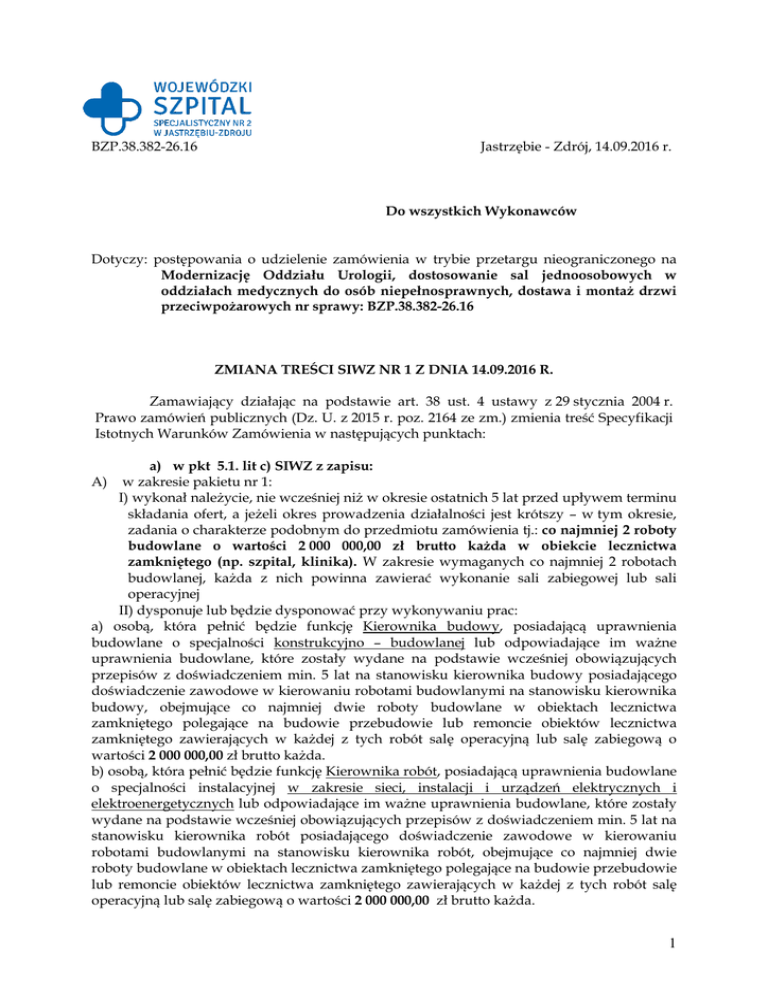 WOJEWÓDZKI SZPITAL SPECJALISTYCZNY NR 2 W JASTRZĘBIU-ZDROJU

BZP.38.382-26.16

Jastrzębie - Zdrój, 14.09.2016 r.

Do wszystkich Wykonawców

Dotyczy: postępowania o udzielenie zamówienia w trybie przetargu nieograniczonego na Modernizację Oddziału Urologii, dostosowanie sal jednoosobowych w oddziałach medycznych do osób niepełnosprawnych, dostawa i montaż drzwi przeciwpożarowych nr sprawy: BZP.38.382-26.16

ZMIANA TREŚCI SIWZ NR 1 Z DNIA 14.09.2016 R.

Zamawiający działając na podstawie art. 38 ust. 4 ustawy z 29 stycznia 2004 r. Prawo zamówień publicznych (Dz. U. z 2015 r. poz. 2164 ze zm.) zmienia treść Specyfikacji Istotnych Warunków Zamówienia w następujących punktach:

a) w pkt 5.1. lit c) SIWZ z zapisu:
A) w zakresie pakietu nr 1:
I) wykonał należycie, nie wcześniej niż w okresie ostatnich 5 lat przed upływem terminu składania ofert, a jeżeli okres prowadzenia działalności jest krótszy – w tym okresie, zadania o charakterze podobnym do przedmiotu zamówienia tj.: co najmniej 2 roboty budowlane o wartości 2 000 000,00 zł brutto każda w obiekcie lecznictwa zamkniętego (np. szpital, klinika). W zakresie wymaganych co najmniej 2 robotach budowlanej, każda z nich powinna zawierać wykonanie sali zabiegowej lub sali operacyjnej
II) dysponuje lub będzie dysponować przy wykonywaniu prac:
a) osobą, która pełnić będzie funkcję Kierownika budowy, posiadającą uprawnienia budowlane o specjalności konstrukcyjno – budowlanej lub odpowiadające im ważne uprawnienia budowlane, które zostały wydane na podstawie wcześniej obowiązujących przepisów z doświadczeniem min. 5 lat na stanowisku kierownika budowy posiadającego doświadczenie zawodowe w kierowaniu robotami budowlanymi na stanowisku kierownika budowy, obejmujące co najmniej dwie roboty budowlane w obiektach lecznictwa zamkniętego polegające na budowie przebudowie lub remoncie obiektów lecznictwa zamkniętego zawierających w każdej z tych robót salę operacyjną lub salę zabiegową o wartości 2 000 000,00 zł brutto każda.
b) osobą, która pełnić będzie funkcję Kierownika robót, posiadającą uprawnienia budowlane o specjalności instalacyjnej w zakresie sieci, instalacji i urządzeń elektrycznych i elektroenergetycznych lub odpowiadające im ważne uprawnienia budowlane, które zostały wydane na podstawie wcześniej obowiązujących przepisów z doświadczeniem min. 5 lat na stanowisku kierownika robót posiadającego doświadczenie zawodowe w kierowaniu robotami budowlanymi na stanowisku kierownika robót, obejmujące co najmniej dwie roboty budowlane w obiektach lecznictwa zamkniętego polegające na budowie przebudowie lub remoncie obiektów lecznictwa zamkniętego zawierających w każdej z tych robót salę operacyjną lub salę zabiegową o wartości 2 000 000,00 zł brutto każda.

1